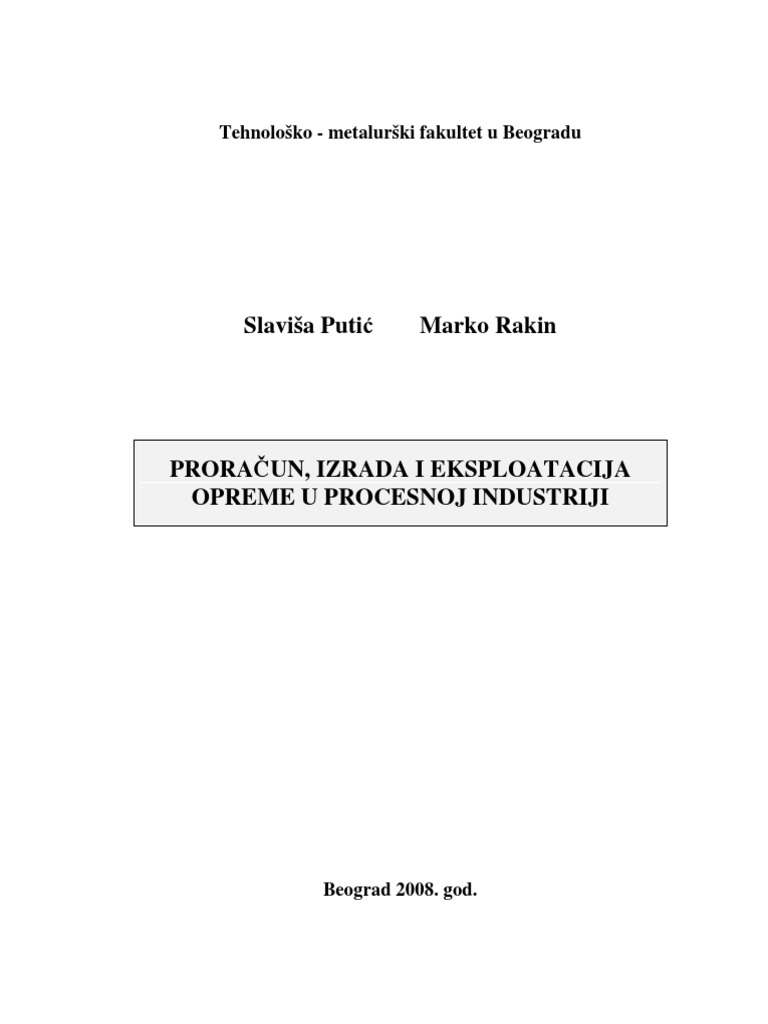 Tehnološko - metalurški fakultet u Beogradu

Slaviša Putić Marko Rakin

PRORAČUN, IZRADA I EKSPLOATACIJA OPREME U PROCESNOJ INDUSTRIJI

Beograd 2008. god.